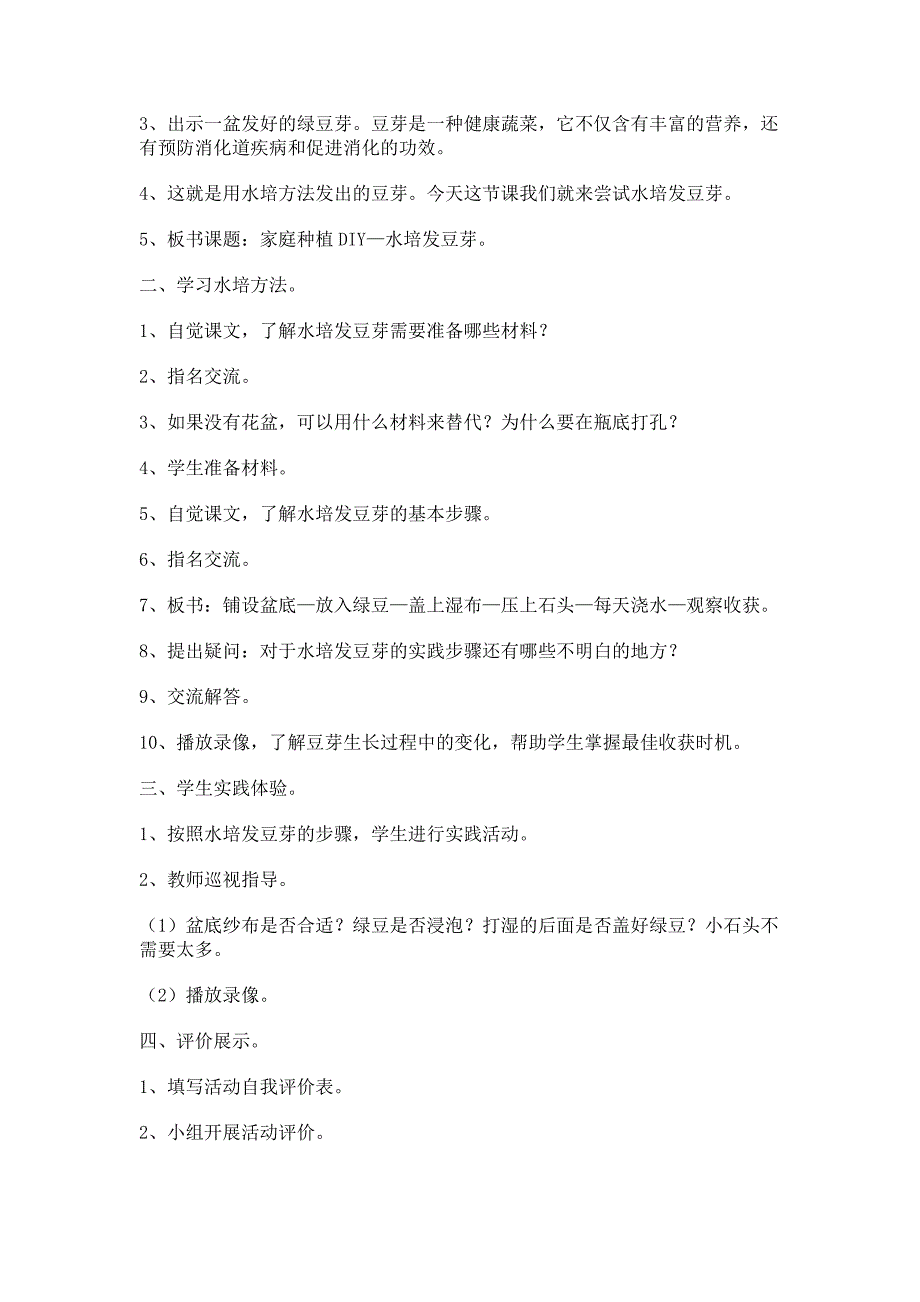 3、出示一盆发好的绿豆芽。豆芽是一种健康蔬菜，它不仅含有丰富的营养，还有预防消化道疾病和促进消化的功效。

4、这就是用水培方法发出的豆芽。今天这节课我们就来尝试水培发豆芽。

5、板书课题：家庭种植 DIY—水培发豆芽。

二、学习水培方法。

1、自觉课文，了解水培发豆芽需要准备哪些材料？

2、指名交流。

3、如果没有花盆，可以用什么材料来替代？为什么要在瓶底打孔？

4、学生准备材料。

5、自觉课文，了解水培发豆芽的基本步骤。

6、指名交流。

7、板书：铺设盆底—放入绿豆—盖上湿布—压上石头—每天浇水—观察收获。

8、提出疑问：对于水培发豆芽的实践步骤还有哪些不明白的地方？

9、交流解答。

10、播放录像，了解豆芽生长过程中的变化，帮助学生掌握最佳收获时机。

三、学生实践体验。

1、按照水培发豆芽的步骤，学生进行实践活动。

2、教师巡视指导。

（1）盆底纱布是否合适？绿豆是否浸泡？打湿的后面是否盖好绿豆？小石头不需要太多。

（2）播放录像。

四、评价展示。

1、填写活动自我评价表。

2、小组开展活动评价。